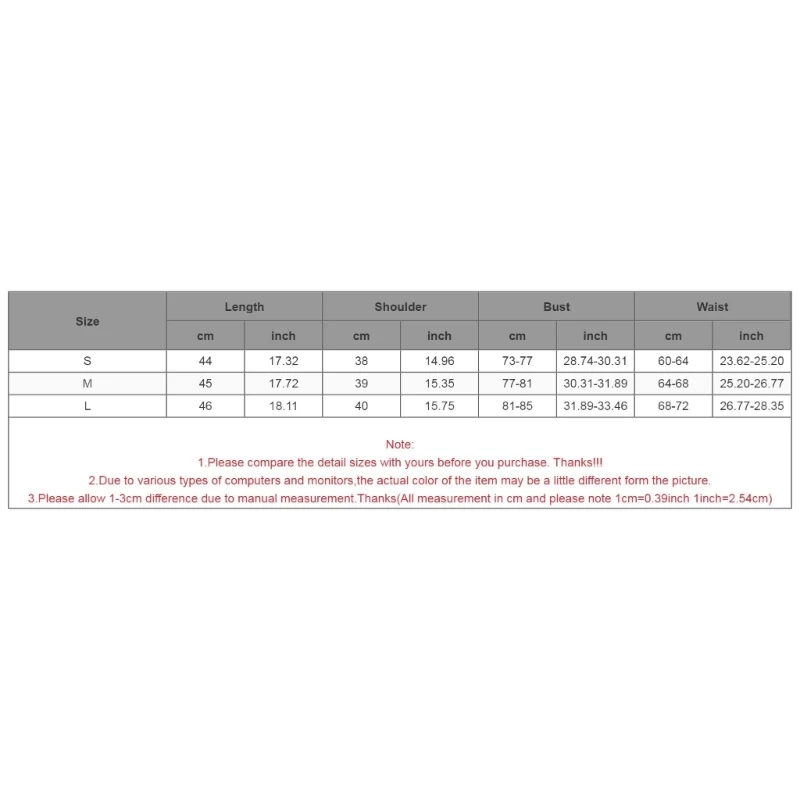 | Size | Length | | Shoulder | | Bust | | Waist | |
|---|---|---|---|---|---|---|---|---|
| | cm | inch | cm | inch | cm | inch | cm | inch |
| S | 44 | 17.32 | 38 | 14.96 | 73-77 | 28.74-30.31 | 60-64 | 23.62-25.20 |
| M | 45 | 17.72 | 39 | 15.35 | 77-81 | 30.31-31.89 | 64-68 | 25.20-26.77 |
| L | 46 | 18.11 | 40 | 15.75 | 81-85 | 31.89-33.46 | 68-72 | 26.77-28.35 |

Note:
1.Please compare the detail sizes with yours before you purchase. Thanks!!!
2.Due to various types of computers and monitors,the actual color of the item may be a little different form the picture.
3.Please allow 1-3cm difference due to manual measurement.Thanks(All measurement in cm and please note 1cm=0.39inch 1inch=2.54cm)